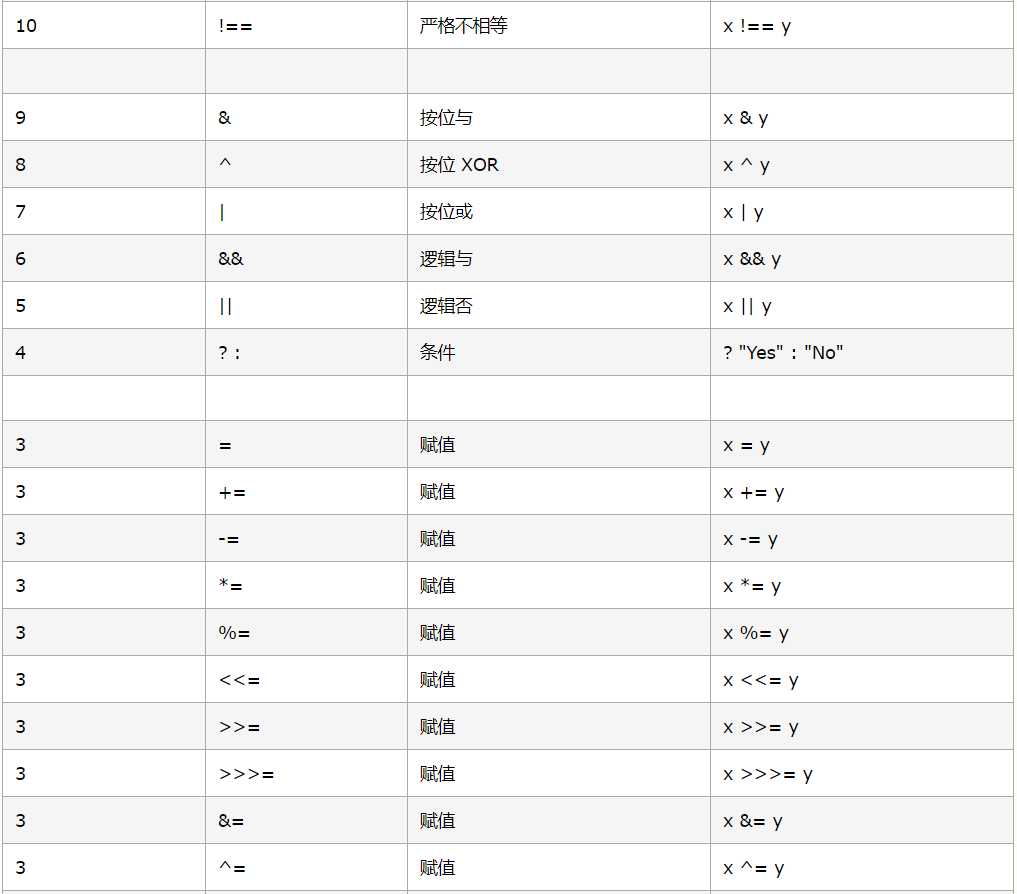 | 10 | !== | 严格不相等 | x !== y |
|---|---|---|---|
| | | | |
| 9 | & | 按位与 | x & y |
| 8 | ^ | 按位 XOR | x ^ y |
| 7 | \| | 按位或 | x \| y |
| 6 | && | 逻辑与 | x && y |
| 5 | \|\| | 逻辑否 | x \|\| y |
| 4 | ? : | 条件 | ? "Yes" : "No" |
| | | | |
| 3 | = | 赋值 | x = y |
| 3 | += | 赋值 | x += y |
| 3 | -= | 赋值 | x -= y |
| 3 | *= | 赋值 | x *= y |
| 3 | %= | 赋值 | x %= y |
| 3 | <<= | 赋值 | x <<= y |
| 3 | >>= | 赋值 | x >>= y |
| 3 | >>>= | 赋值 | x >>>= y |
| 3 | &= | 赋值 | x &= y |
| 3 | ^= | 赋值 | x ^= y |